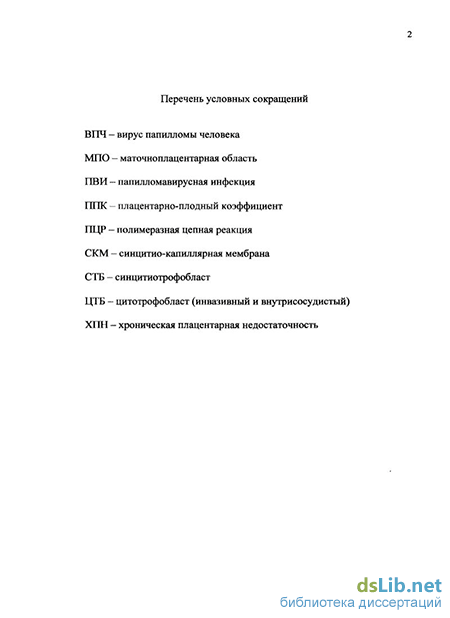 2

Перечень условных сокращений

ВПЧ – вирус папилломы человека

МПО – маточноплацентарная область

ПВИ – папилломавирусная инфекция

ППК – плацентарно-плодный коэффициент

ПЦР – полимеразная цепная реакция

СКМ – синцитио-капиллярная мембрана

СТБ – синцитиотрофобласт

ЦТБ – цитотрофобласт (инвазивный и внутрисосудистый)

ХПН – хроническая плацентарная недостаточность

dsLib.net
библиотека диссертаций